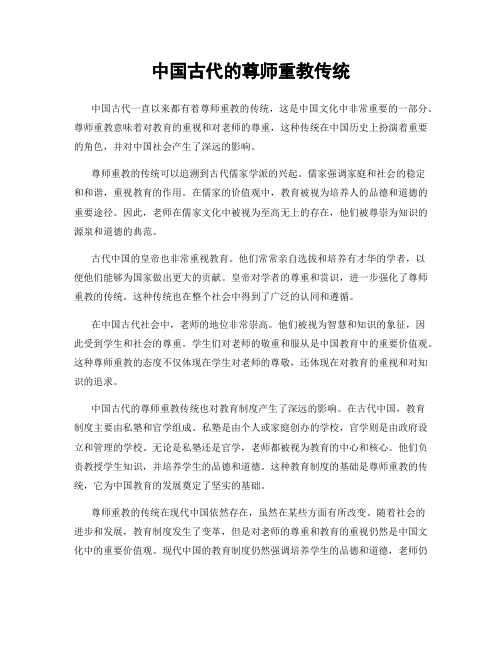 中国古代的尊师重教传统

中国古代一直以来都有着尊师重教的传统，这是中国文化中非常重要的一部分。尊师重教意味着对教育的重视和对老师的尊重，这种传统在中国历史上扮演着重要的角色，并对中国社会产生了深远的影响。

尊师重教的传统可以追溯到古代儒家学派的兴起。儒家强调家庭和社会的稳定和和谐，重视教育的作用。在儒家的价值观中，教育被视为培养人的品德和道德的重要途径。因此，老师在儒家文化中被视为至高无上的存在，他们被尊崇为知识的源泉和道德的典范。

古代中国的皇帝也非常重视教育。他们常常亲自选拔和培养有才华的学者，以便他们能够为国家做出更大的贡献。皇帝对学者的尊重和赏识，进一步强化了尊师重教的传统。这种传统也在整个社会中得到了广泛的认同和遵循。

在中国古代社会中，老师的地位非常崇高。他们被视为智慧和知识的象征，因此受到学生和社会的尊重。学生们对老师的敬重和服从是中国教育中的重要价值观。这种尊师重教的态度不仅体现在学生对老师的尊敬，还体现在对教育的重视和对知识的追求。

中国古代的尊师重教传统也对教育制度产生了深远的影响。在古代中国，教育制度主要由私塾和官学组成。私塾是由个人或家庭创办的学校，官学则是由政府设立和管理的学校。无论是私塾还是官学，老师都被视为教育的中心和核心。他们负责教授学生知识，并培养学生的品德和道德。这种教育制度的基础是尊师重教的传统，它为中国教育的发展奠定了坚实的基础。

尊师重教的传统在现代中国依然存在，虽然在某些方面有所改变。随着社会的进步和发展，教育制度发生了变革，但是对老师的尊重和教育的重视仍然是中国文化中的重要价值观。现代中国的教育制度仍然强调培养学生的品德和道德，老师仍